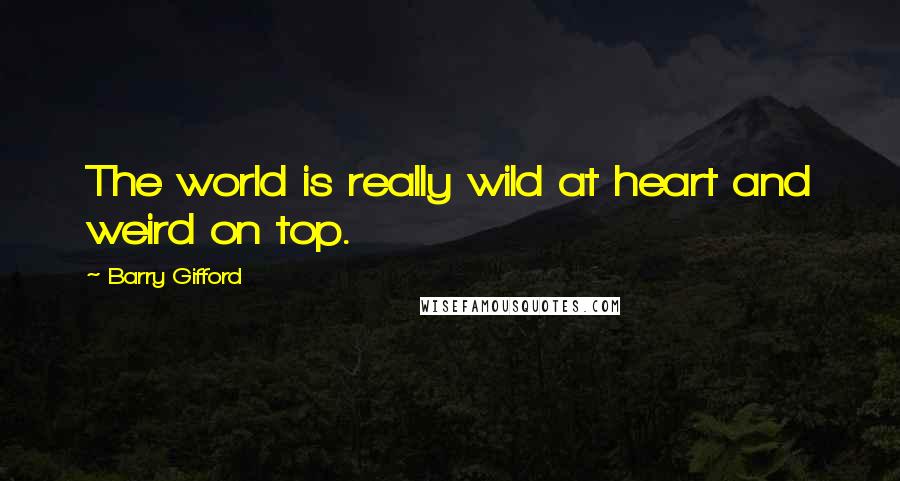 The world is really wild at heart and weird on top.

~ Barry Gifford

WISEFAMOUSQUOTES.COM